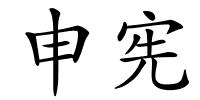 申宪